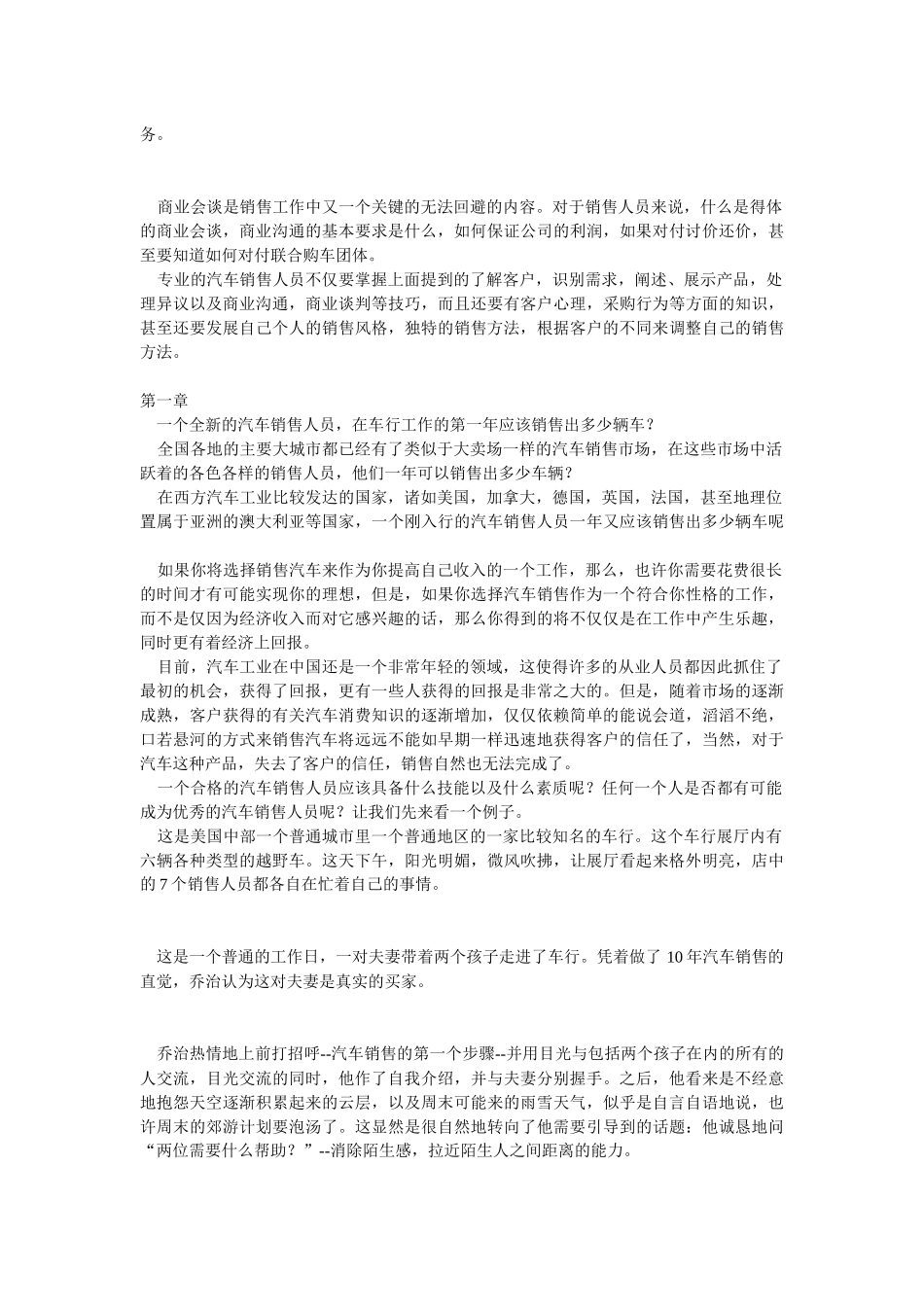 务。

商业会谈是销售工作中又一个关键的无法回避的内容。对于销售人员来说，什么是得体的商业会谈，商业沟通的基本要求是什么，如何保证公司的利润，如果对付讨价还价，甚至要知道如何对付联合购车团体。

专业的汽车销售人员不仅要掌握上面提到的了解客户，识别需求，阐述、展示产品，处理异议以及商业沟通，商业谈判等技巧，而且还要有客户心理，采购行为等方面的知识，甚至还要发展自己个人的销售风格，独特的销售方法，根据客户的不同来调整自己的销售方法。

第一章

一个全新的汽车销售人员，在车行工作的第一年应该销售出多少辆车？

全国各地的主要大城市都已经有了类似于大卖场一样的汽车销售市场，在这些市场中活跃着的各色各样的销售人员，他们一年可以销售出多少车辆？

在西方汽车工业比较发达的国家，诸如美国，加拿大，德国，英国，法国，甚至地理位置属于亚洲的澳大利亚等国家，一个刚入行的汽车销售人员一年又应该销售出多少辆车呢

如果你将选择销售汽车来作为你提高自己收入的一个工作，那么，也许你需要花费很长的时间才有可能实现你的理想，但是，如果你选择汽车销售作为一个符合你性格的工作，而不是仅因为经济收入而对它感兴趣的话，那么你得到的将不仅仅是在工作中产生乐趣，同时更有着经济上回报。

目前，汽车工业在中国还是一个非常年轻的领域，这使得许多的从业人员都因此抓住了最初的机会，获得了回报，更有一些人获得的回报是非常之大的。但是，随着市场的逐渐成熟，客户获得的有关汽车消费知识的逐渐增加，仅仅依赖简单的能说会道，滔滔不绝，口若悬河的方式来销售汽车将远远不能如早期一样迅速地获得客户的信任了，当然，对于汽车这种产品，失去了客户的信任，销售自然也无法完成了。

一个合格的汽车销售人员应该具备什么技能以及什么素质呢？任何一个人是否都有可能成为优秀的汽车销售人员呢？让我们先来看一个例子。

这是美国中部一个普通城市里一个普通地区的一家比较知名的车行。这个车行展厅内有六辆各种类型的越野车。这天下午，阳光明媚，微风吹拂，让展厅看起来格外明亮，店中的 7 个销售人员都各自在忙着自己的事情。

这是一个普通的工作日，一对夫妻带着两个孩子走进了车行。凭着做了 10 年汽车销售的直觉，乔治认为这对夫妻是真实的买家。

乔治热情地上前打招呼--汽车销售的第一个步骤--并用目光与包括两个孩子在内的所有的人交流，目光交流的同时，他作了自我介绍，并与夫妻分别握手。之后，他看来是不经意地抱怨天空逐渐积累起来的云层，以及周末可能来的雨雪天气，似乎是自言自语地说，也许周末的郊游计划要泡汤了。这显然是很自然地转向了他需要引导到的话题：他诚恳地问“两位需要什么帮助？”--消除陌生感，拉近陌生人之间距离的能力。